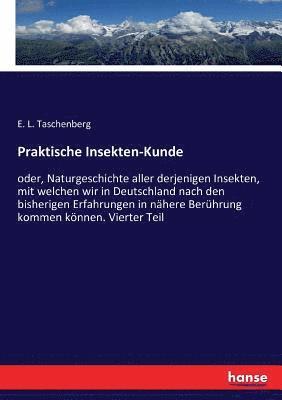 E. L. Taschenberg

Praktische Insekten-Kunde

oder, Naturgeschichte aller derjenigen Insekten, mit welchen wir in Deutschland nach den bisherigen Erfahrungen in nähere Berührung kommen können. Vierter Teil

hanse